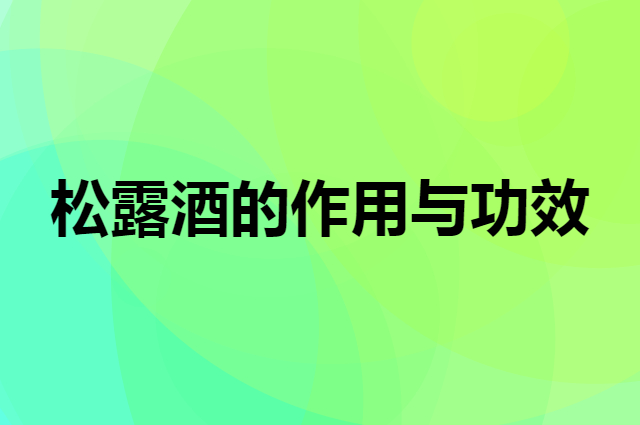 松露酒的作用与功效